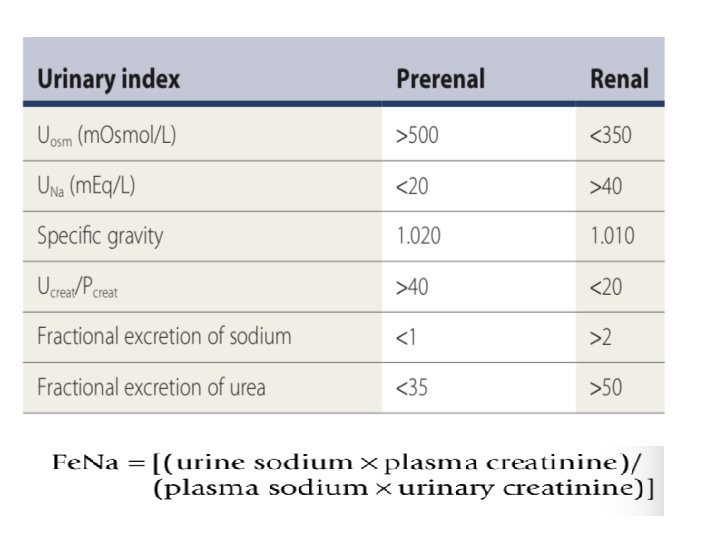 | Urinary index | Prerenal | Renal |
|---|---|---|
| $U_{osm}$ (mOsmol/L) | >500 | <350 |
| $U_{Na}$ (mEq/L) | <20 | >40 |
| Specific gravity | 1.020 | 1.010 |
| $U_{creat}/P_{creat}$ | >40 | <20 |
| Fractional excretion of sodium | <1 | >2 |
| Fractional excretion of urea | <35 | >50 |

FeNa = [(urine sodium × plasma creatinine)/ (plasma sodium × urinary creatinine)]